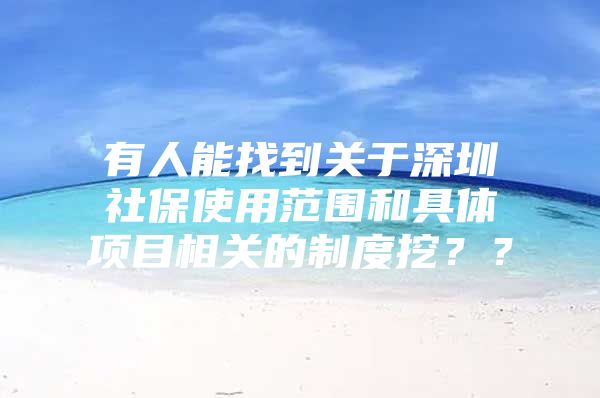 有人能找到关于深圳社保使用范围和具体项目相关的制度挖？？